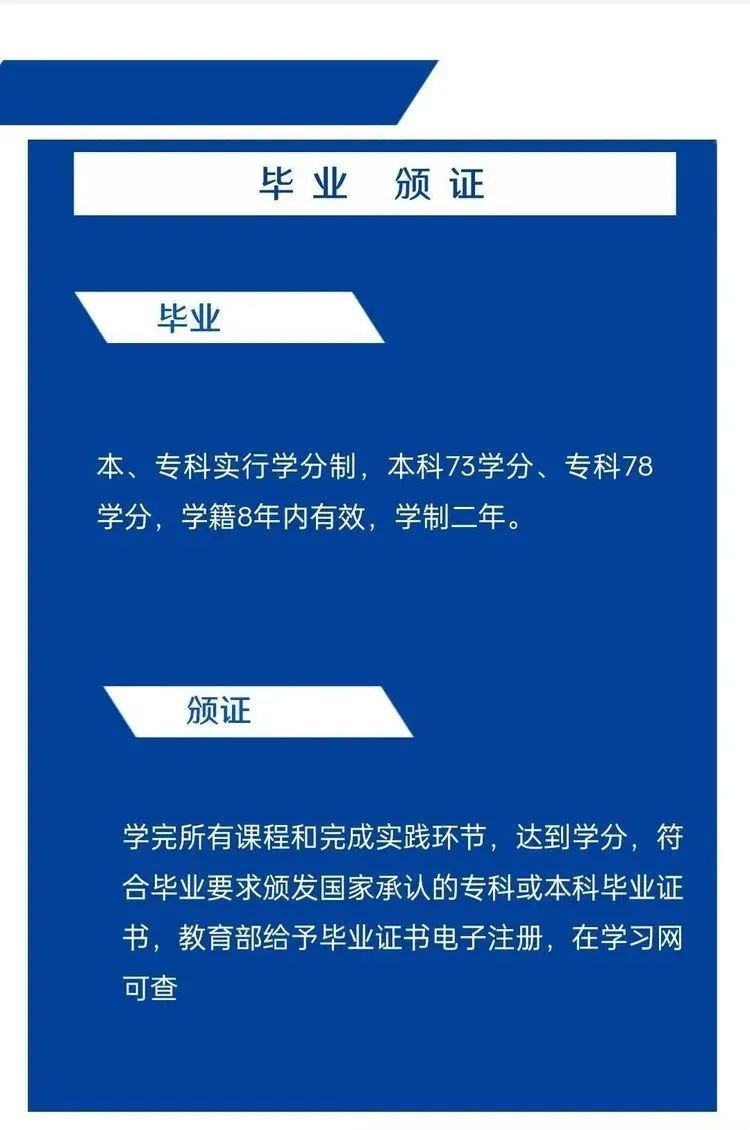 毕业 颁证

毕业

本、专科实行学分制，本科73学分、专科78学分，学籍8年内有效，学制二年。

颁证

学完所有课程和完成实践环节，达到学分，符合毕业要求颁发国家承认的专科或本科毕业证书，教育部给予毕业证书电子注册，在学习网可查